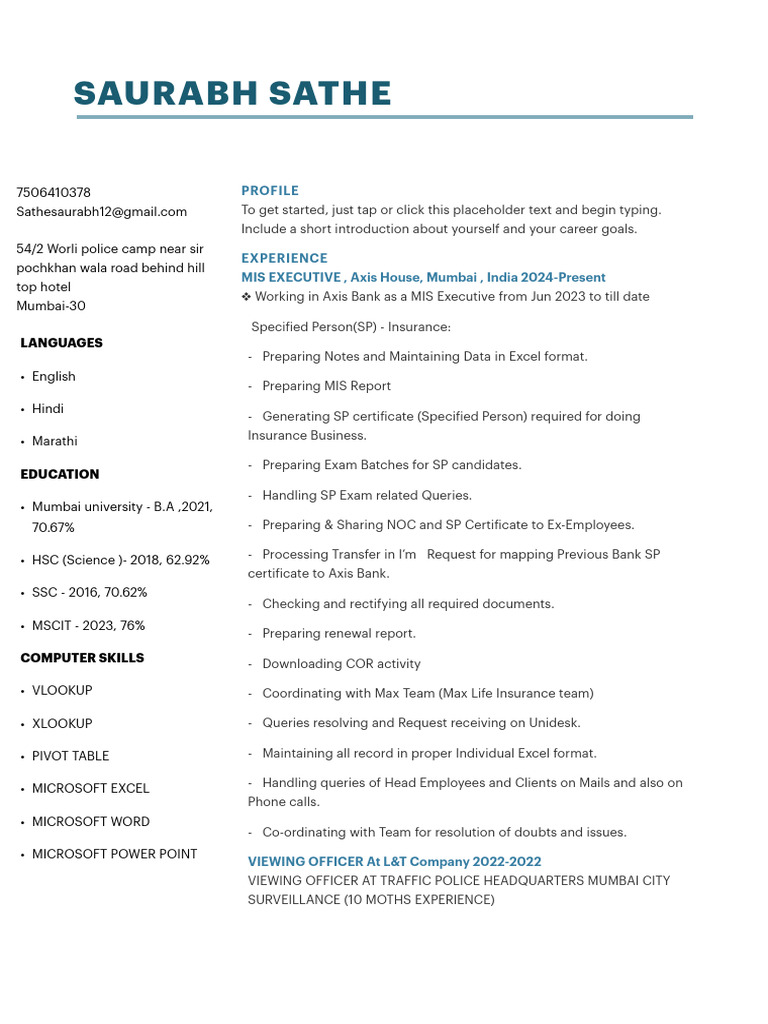 SAURABH SATHE

7506410378
Sathesaurabh12@gmail.com

54/2 Worli police camp near sir pochkhan wala road behind hill top hotel
Mumbai-30

LANGUAGES

• English
• Hindi
• Marathi

EDUCATION

• Mumbai university - B.A ,2021, 70.67%
• HSC (Science )- 2018, 62.92%
• SSC - 2016, 70.62%
• MSCIT - 2023, 76%

COMPUTER SKILLS

• VLOOKUP
• XLOOKUP
• PIVOT TABLE
• MICROSOFT EXCEL
• MICROSOFT WORD
• MICROSOFT POWER POINT

PROFILE
To get started, just tap or click this placeholder text and begin typing. Include a short introduction about yourself and your career goals.

EXPERIENCE
MIS EXECUTIVE , Axis House, Mumbai , India 2024-Present
❖ Working in Axis Bank as a MIS Executive from Jun 2023 to till date

Specified Person(SP) - Insurance:

- Preparing Notes and Maintaining Data in Excel format.

- Preparing MIS Report

- Generating SP certificate (Specified Person) required for doing Insurance Business.

- Preparing Exam Batches for SP candidates.

- Handling SP Exam related Queries.

- Preparing & Sharing NOC and SP Certificate to Ex-Employees.

- Processing Transfer in I'm Request for mapping Previous Bank SP certificate to Axis Bank.

- Checking and rectifying all required documents.

- Preparing renewal report.

- Downloading COR activity

- Coordinating with Max Team (Max Life Insurance team)

- Queries resolving and Request receiving on Unidesk.

- Maintaining all record in proper Individual Excel format.

- Handling queries of Head Employees and Clients on Mails and also on Phone calls.

- Co-ordinating with Team for resolution of doubts and issues.

VIEWING OFFICER At L&T Company 2022-2022
VIEWING OFFICER AT TRAFFIC POLICE HEADQUARTERS MUMBAI CITY SURVEILLANCE (10 MOTHS EXPERIENCE)